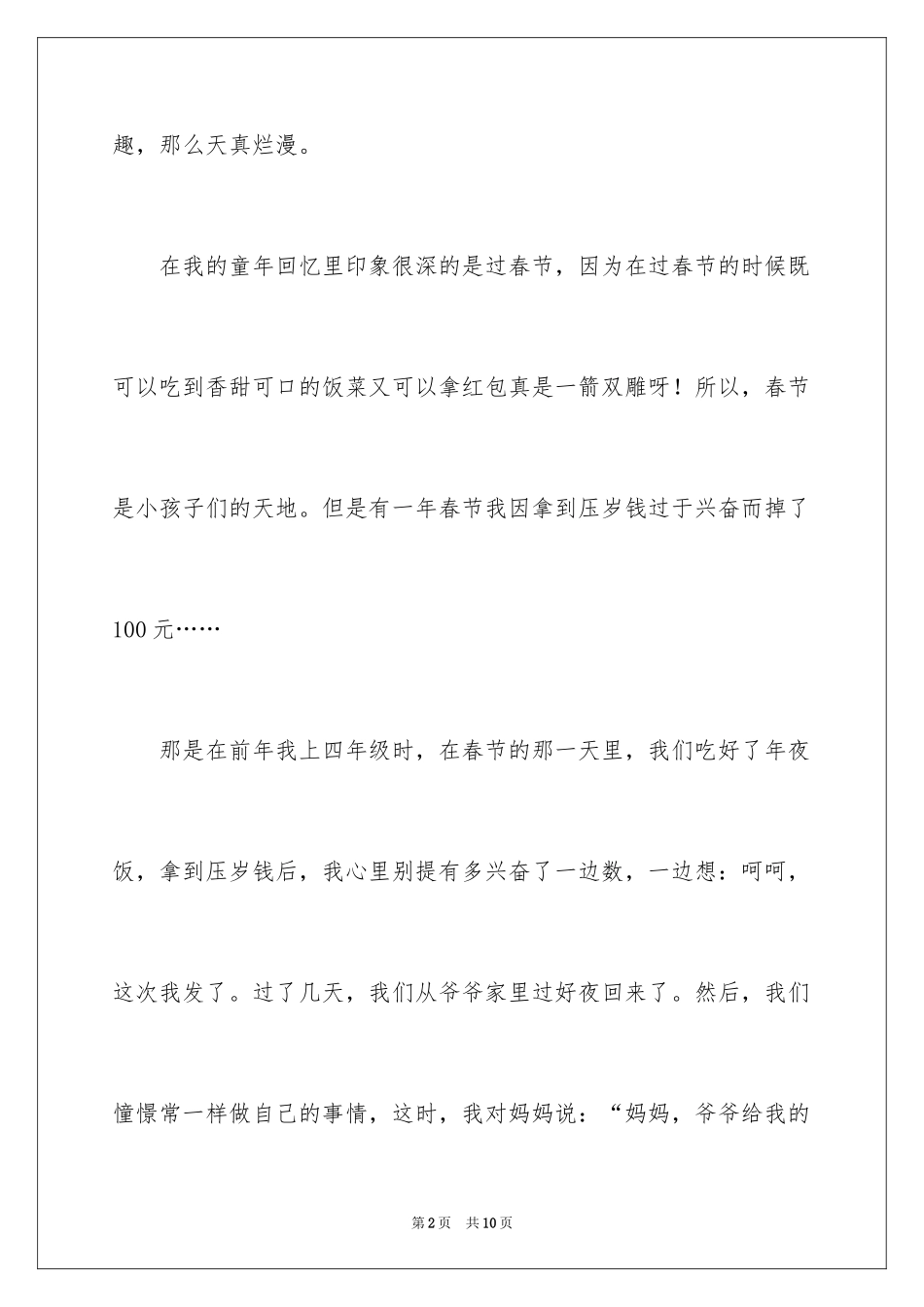 趣，那么天真烂漫。

在我的童年回忆里印象很深的是过春节，因为在过春节的时候既可以吃到香甜可口的饭菜又可以拿红包真是一箭双雕呀！所以，春节是小孩子们的天地。但是有一年春节我因拿到压岁钱过于兴奋而掉了100元……

那是在前年我上四年级时，在春节的那一天里，我们吃好了年夜饭，拿到压岁钱后，我心里别提有多兴奋了一边数，一边想：呵呵，这次我发了。过了几天，我们从爷爷家里过好夜回来了。然后，我们憧憬常一样做自己的事情，这时，我对妈妈说：“妈妈，爷爷给我的

第2页　共10页